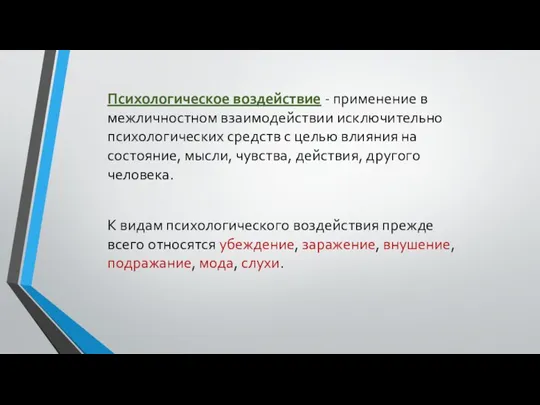 Психологическое воздействие - применение в межличностном взаимодействии исключительно психологических средств с целью влияния на состояние, мысли, чувства, действия, другого человека.

К видам психологического воздействия прежде всего относятся убеждение, заражение, внушение, подражание, мода, слухи.